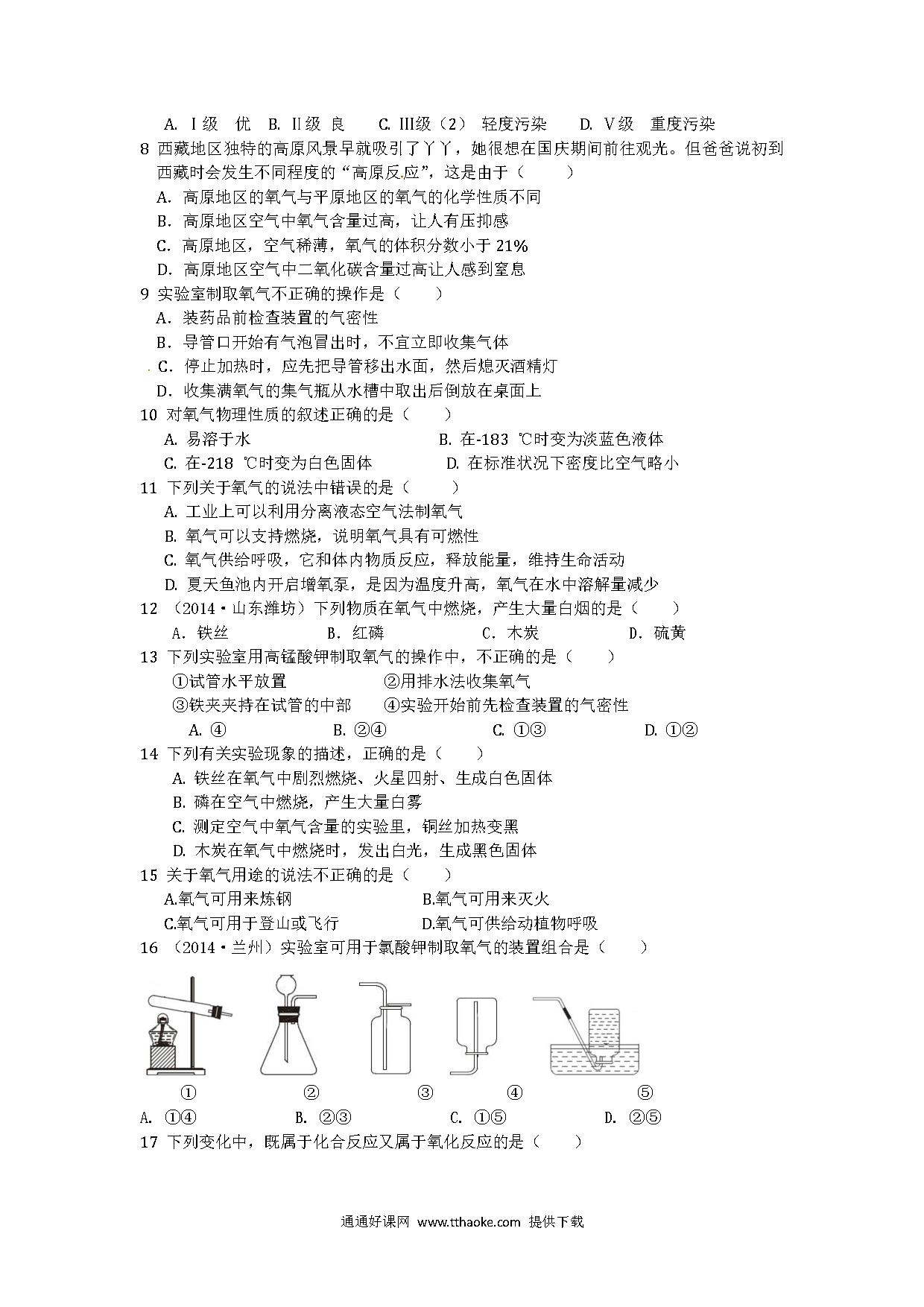 A. Ⅰ级　优　B. Ⅱ级 良　　C. Ⅲ级（2）　轻度污染　　D. Ⅴ级　重度污染
8 西藏地区独特的高原风景早就吸引了丫丫，她很想在国庆期间前往观光。但爸爸说初到西藏时会发生不同程度的“高原反应”，这是由于（　　）
A. 高原地区的氧气与平原地区的氧气的化学性质不同
B. 高原地区空气中氧气含量过高，让人有压抑感
C. 高原地区，空气稀薄，氧气的体积分数小于 21%
D. 高原地区空气中二氧化碳含量过高让人感到窒息
9 实验室制取氧气不正确的操作是（　　）
A. 装药品前检查装置的气密性
B. 导管口开始有气泡冒出时，不宜立即收集气体
C. 停止加热时，应先把导管移出水面，然后熄灭酒精灯
D. 收集满氧气的集气瓶从水槽中取出后倒放在桌面上
10 对氧气物理性质的叙述正确的是（　　）
A. 易溶于水　　B. 在-183 ℃时变为淡蓝色液体
C. 在-218 ℃时变为白色固体　　D. 在标准状况下密度比空气略小
11 下列关于氧气的说法中错误的是（　　）
A. 工业上可以利用分离液态空气法制氧气
B. 氧气可以支持燃烧，说明氧气具有可燃性
C. 氧气供给呼吸，它和体内物质反应，释放能量，维持生命活动
D. 夏天鱼池内开启增氧泵，是因为温度升高，氧气在水中溶解量减少
12 （2014·山东潍坊）下列物质在氧气中燃烧，产生大量白烟的是（　　）
A. 铁丝　　B. 红磷　　C. 木炭　　D. 硫黄
13 下列实验室用高锰酸钾制取氧气的操作中，不正确的是（　　）
①试管水平放置　　②用排水法收集氧气
③铁夹夹持在试管的中部　　④实验开始前先检查装置的气密性
A. ④　　B. ②④　　C. ①③　　D. ①②
14 下列有关实验现象的描述，正确的是（　　）
A. 铁丝在氧气中剧烈燃烧、火星四射、生成白色固体
B. 磷在空气中燃烧，产生大量白雾
C. 测定空气中氧气含量的实验里，铜丝加热变黑
D. 木炭在氧气中燃烧时，发出白光，生成黑色固体
15 关于氧气用途的说法不正确的是（　　）
A.氧气可用来炼钢　　B.氧气可用来灭火
C.氧气可用于登山或飞行　　D.氧气可供给动植物呼吸
16 （2014·兰州）实验室可用于氯酸钾制取氧气的装置组合是（　　）
①　②　③　④　⑤
A. ①④　　B. ②③　　C. ①⑤　　D. ②⑤
17 下列变化中，既属于化合反应又属于氧化反应的是（　　）

通通好课网 www.tthaoke.com 提供下载